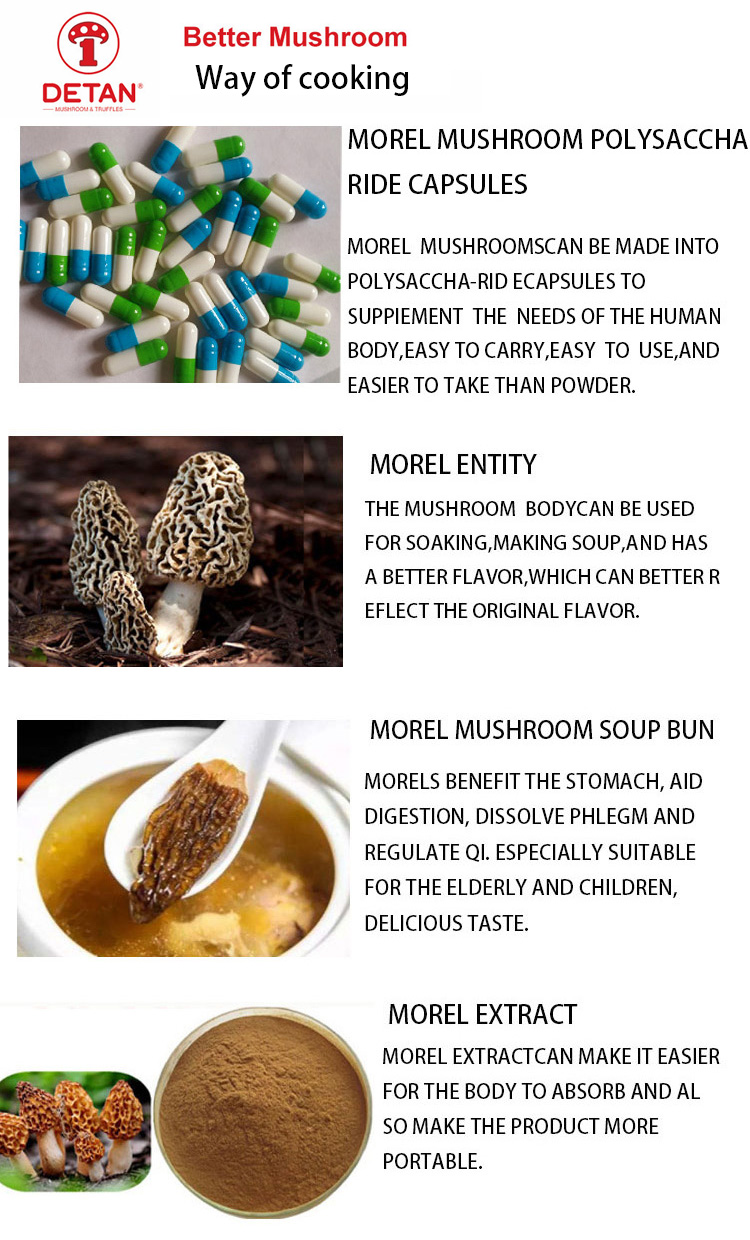 DETAN®
MUSHROOM & TRUFFLES

Better Mushroom
Way of cooking

MOREL MUSHROOM POLYSACCHA RIDE CAPSULES

MOREL MUSHROOMSCAN BE MADE INTO POLYSACCHA-RID ECAPSULES TO SUPPIEMENT THE NEEDS OF THE HUMAN BODY,EASY TO CARRY,EASY TO USE,AND EASIER TO TAKE THAN POWDER.

MOREL ENTITY

THE MUSHROOM BODYCAN BE USED FOR SOAKING,MAKING SOUP,AND HAS A BETTER FLAVOR,WHICH CAN BETTER R EFLECT THE ORIGINAL FLAVOR.

MOREL MUSHROOM SOUP BUN

MORELS BENEFIT THE STOMACH, AID DIGESTION, DISSOLVE PHLEGM AND REGULATE QI. ESPECIALLY SUITABLE FOR THE ELDERLY AND CHILDREN, DELICIOUS TASTE.

MOREL EXTRACT

MOREL EXTRACTCAN MAKE IT EASIER FOR THE BODY TO ABSORB AND AL SO MAKE THE PRODUCT MORE PORTABLE.